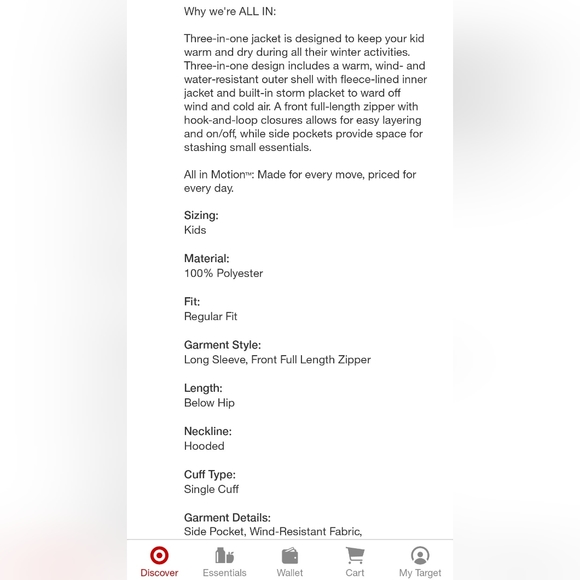 Why we're ALL IN:

Three-in-one jacket is designed to keep your kid warm and dry during all their winter activities. Three-in-one design includes a warm, wind- and water-resistant outer shell with fleece-lined inner jacket and built-in storm placket to ward off wind and cold air. A front full-length zipper with hook-and-loop closures allows for easy layering and on/off, while side pockets provide space for stashing small essentials.

All in Motion™: Made for every move, priced for every day.

Sizing:
Kids

Material:
100% Polyester

Fit:
Regular Fit

Garment Style:
Long Sleeve, Front Full Length Zipper

Length:
Below Hip

Neckline:
Hooded

Cuff Type:
Single Cuff

Garment Details:
Side Pocket, Wind-Resistant Fabric,

Discover Essentials Wallet Cart My Target